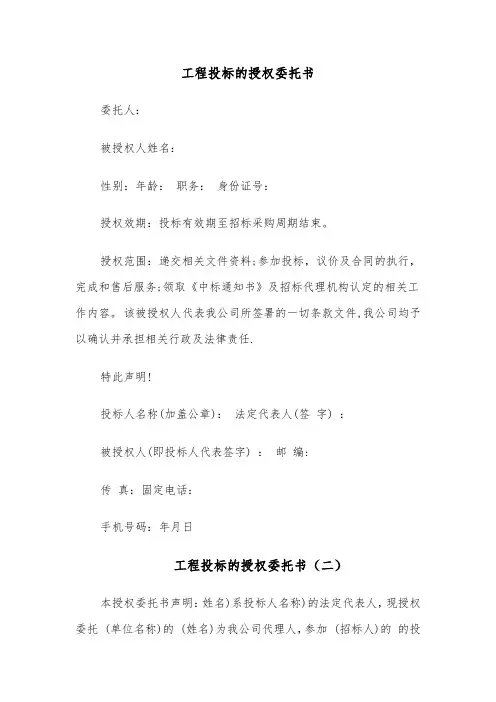 工程投标的授权委托书

委托人：

被授权人姓名：

性别：年龄： 职务： 身份证号：

授权效期：投标有效期至招标采购周期结束。

授权范围：递交相关文件资料;参加投标，议价及合同的执行，完成和售后服务;领取《中标通知书》及招标代理机构认定的相关工作内容。该被授权人代表我公司所签署的一切条款文件,我公司均予以确认并承担相关行政及法律责任.

特此声明!

投标人名称(加盖公章)： 法定代表人(签 字) ：

被授权人(即投标人代表签字) ： 邮 编：

传 真：固定电话：

手机号码：年月日

工程投标的授权委托书（二）

本授权委托书声明：姓名)系投标人名称)的法定代表人，现授权委托 (单位名称)的 (姓名)为我公司代理人，参加 (招标人)的 的投